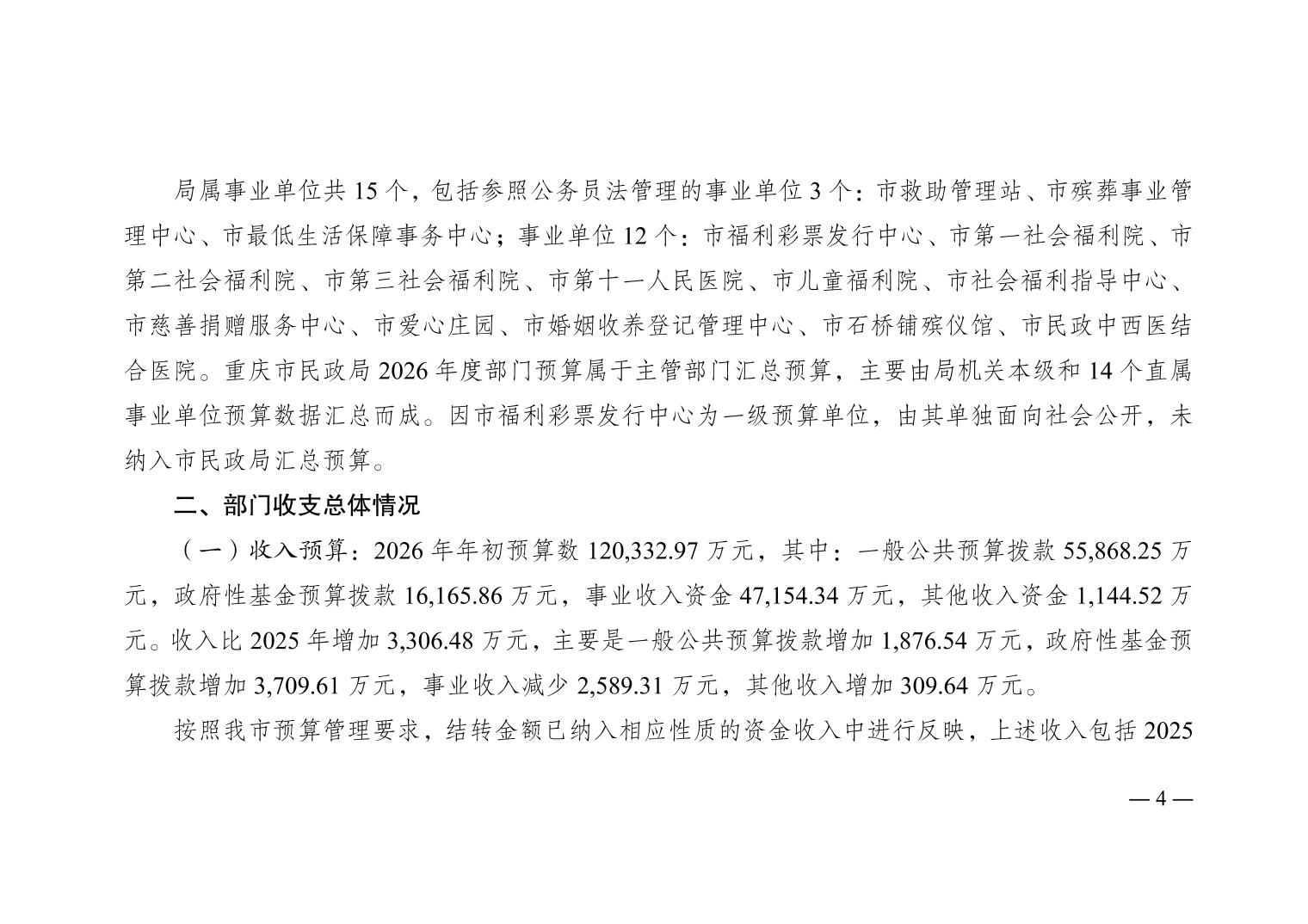 局属事业单位共15个，包括参照公务员法管理的事业单位3个：市救助管理站、市殡葬事业管理中心、市最低生活保障事务中心；事业单位12个：市福利彩票发行中心、市第一社会福利院、市第二社会福利院、市第三社会福利院、市第十一人民医院、市儿童福利院、市社会福利指导中心、市慈善捐赠服务中心、市爱心庄园、市婚姻收养登记管理中心、市石桥铺殡仪馆、市民政中西医结合医院。重庆市民政局2026年度部门预算属于主管部门汇总预算，主要由局机关本级和14个直属事业单位预算数据汇总而成。因市福利彩票发行中心为一级预算单位，由其单独面向社会公开，未纳入市民政局汇总预算。

二、部门收支总体情况

（一）收入预算：2026年年初预算数120,332.97万元，其中：一般公共预算拨款55,868.25万元，政府性基金预算拨款16,165.86万元，事业收入资金47,154.34万元，其他收入资金1,144.52万元。收入比2025年增加3,306.48万元，主要是一般公共预算拨款增加1,876.54万元，政府性基金预算拨款增加3,709.61万元，事业收入减少2,589.31万元，其他收入增加309.64万元。

按照我市预算管理要求，结转金额已纳入相应性质的资金收入中进行反映，上述收入包括2025

—4—